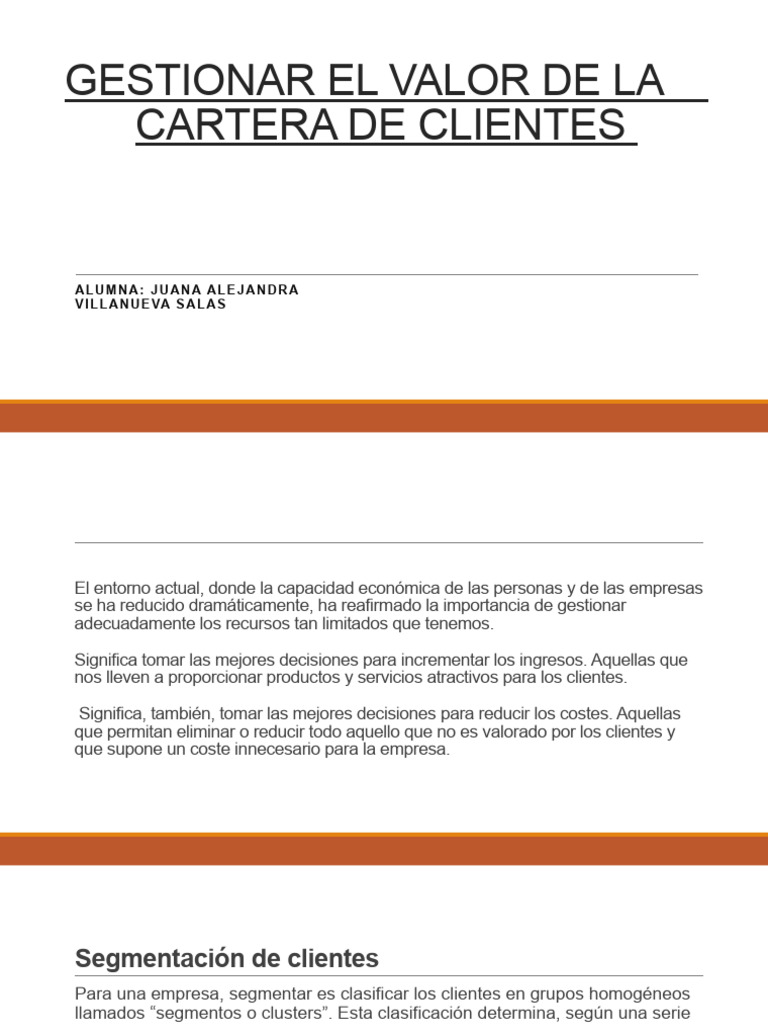 GESTIONAR EL VALOR DE LA CARTERA DE CLIENTES

ALUMNA: JUANA ALEJANDRA VILLANUEVA SALAS

El entorno actual, donde la capacidad económica de las personas y de las empresas se ha reducido dramáticamente, ha reafirmado la importancia de gestionar adecuadamente los recursos tan limitados que tenemos.

Significa tomar las mejores decisiones para incrementar los ingresos. Aquellas que nos lleven a proporcionar productos y servicios atractivos para los clientes.

Significa, también, tomar las mejores decisiones para reducir los costes. Aquellas que permitan eliminar o reducir todo aquello que no es valorado por los clientes y que supone un coste innecesario para la empresa.

Segmentación de clientes

Para una empresa, segmentar es clasificar los clientes en grupos homogéneos llamados "segmentos o clusters". Esta clasificación determina, según una serie